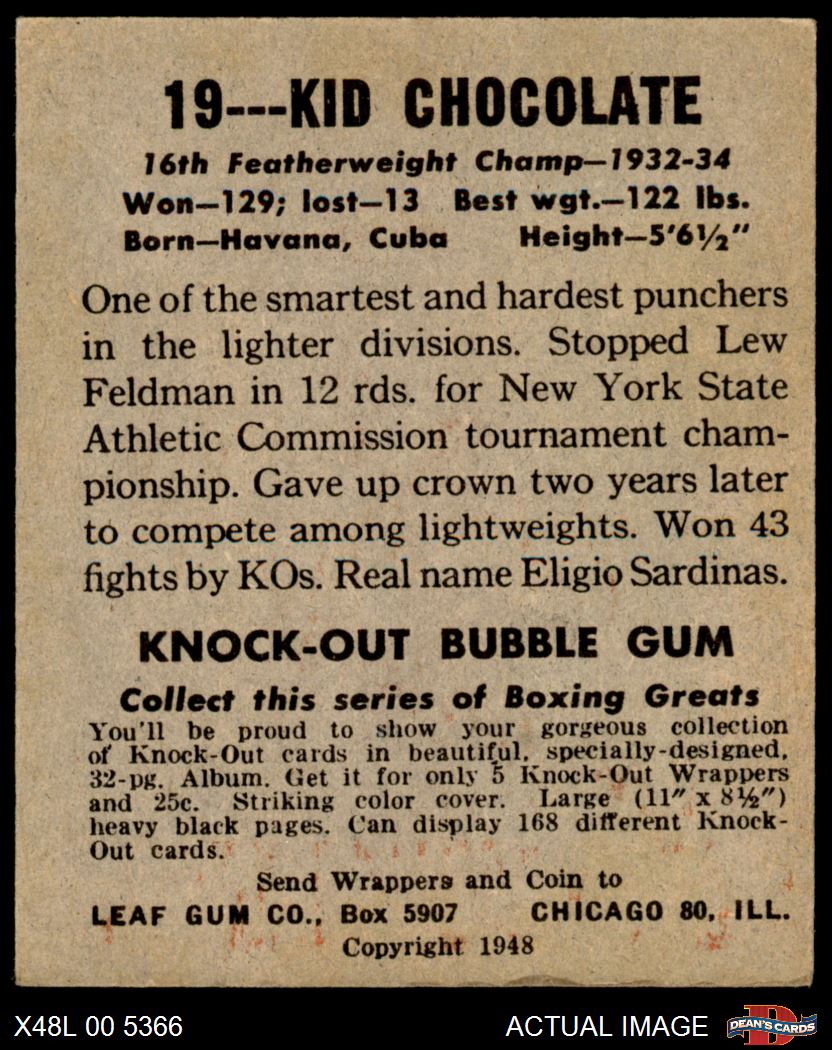 19---KID CHOCOLATE

16th Featherweight Champ—1932-34
Won—129; lost—13 Best wgt.—122 lbs.
Born—Havana, Cuba Height—5'6½"

One of the smartest and hardest punchers in the lighter divisions. Stopped Lew Feldman in 12 rds. for New York State Athletic Commission tournament championship. Gave up crown two years later to compete among lightweights. Won 43 fights by KOs. Real name Eligio Sardinas.

KNOCK-OUT BUBBLE GUM

Collect this series of Boxing Greats
You'll be proud to show your gorgeous collection of Knock-Out cards in beautiful, specially-designed, 32-pg. Album. Get it for only 5 Knock-Out Wrappers and 25c. Striking color cover. Large (11" x 8½") heavy black pages. Can display 168 different Knock-Out cards.

Send Wrappers and Coin to
LEAF GUM CO., Box 5907 CHICAGO 80, ILL.
Copyright 1948

X48L 00 5366 ACTUAL IMAGE DEAN'S CARDS